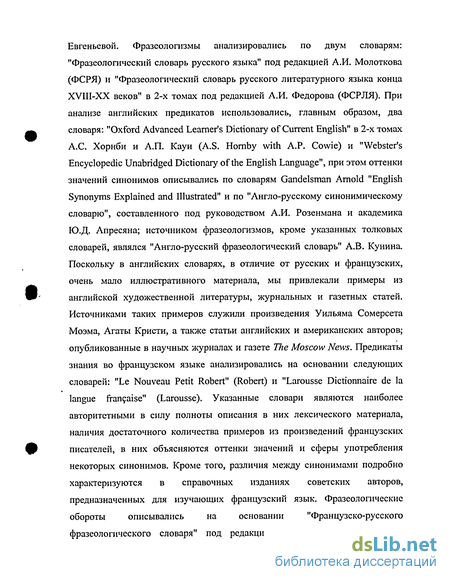 Евгеньевой. Фразеологизмы анализировались по двум словарям: "Фразеологический словарь русского языка" под редакцией А.И. Молоткова (ФСРЯ) и "Фразеологический словарь русского литературного языка конца XVIII-XX веков" в 2-х томах под редакцией А.И. Федорова (ФСРЛЯ). При анализе английских предикатов использовались, главным образом, два словаря: "Oxford Advanced Learner's Dictionary of Current English" в 2-х томах А.С. Хорнби и А.П. Кауи (A.S. Hornby with A.P. Cowie) и "Webster's Encyclopedic Unabridged Dictionary of the English Language", при этом оттенки значений синонимов описывались по словарям Gandelsman Arnold "English Synonyms Explained and Illustrated" и по "Англо-русскому синонимическому словарю", составленного под руководством А.И. Розенмана и академика Ю.Д. Апресяна; источником фразеологизмов, кроме указанных толковых словарей, являлся "Англо-русский фразеологический словарь" А.В. Кунина. Поскольку в английских словарях, в отличие от русских и французских, очень мало иллюстративного материала, мы привлекали примеры из английской художественной литературы, журнальных и газетных статей. Источниками таких примеров служили произведения Уильяма Сомерсета Моэма, Агаты Кристи, а также статьи английских и американских авторов; опубликованные в научных журналах и газете The Moscow News. Предикаты знания во французском языке анализировались на основании следующих словарей: "Le Nouveau Petit Robert" (Robert) и "Larousse Dictionnaire de la langue française" (Larousse). Указанные словари являются наиболее авторитетными в силу полноты описания в них лексического материала, наличия достаточного количества примеров из произведений французских писателей, в них объясняются оттенки значений и сферы употребления некоторых синонимов. Кроме того, различия между синонимами подробно характеризуются в справочных изданиях советских авторов, предназначенных для изучающих французский язык. Фразеологические обороты описывались на основании "Французско-русского фразеологического словаря" под редакци

dsLib.net
библиотека диссертаций